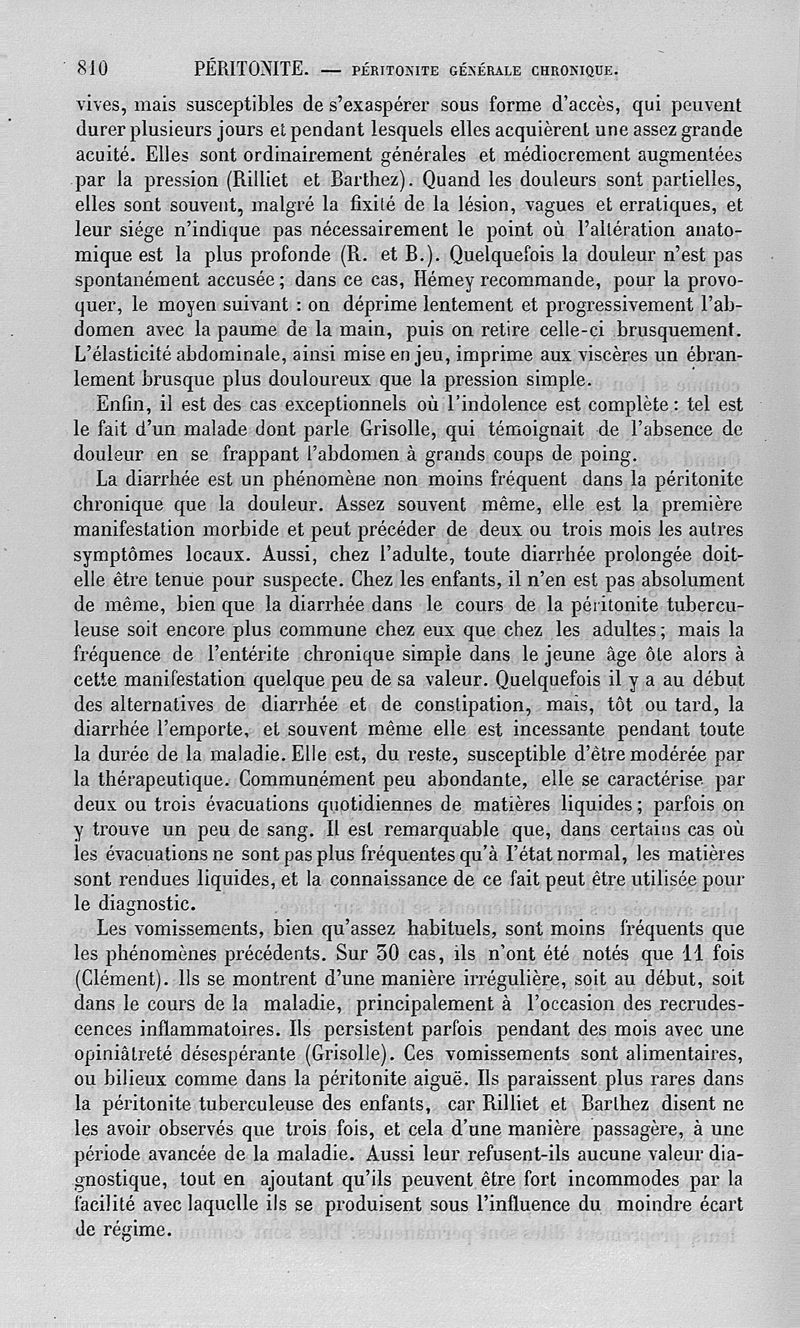 810 PÉRITONITE. — PÉRITONITE GÉNÉRALE CHRONIQUE.

vives, mais susceptibles de s'exaspérer sous forme d'accès, qui peuvent durer plusieurs jours et pendant lesquels elles acquièrent une assez grande acuité. Elles sont ordinairement générales et médiocrement augmentées par la pression (Rilliet et Barthez). Quand les douleurs sont partielles, elles sont souvent, malgré la fixité de la lésion, vagues et erratiques, et leur siége n'indique pas nécessairement le point où l'altération anatomique est la plus profonde (R. et B.). Quelquefois la douleur n'est pas spontanément accusée ; dans ce cas, Hémey recommande, pour la provoquer, le moyen suivant : on déprime lentement et progressivement l'abdomen avec la paume de la main, puis on retire celle-ci brusquement. L'élasticité abdominale, ainsi mise en jeu, imprime aux viscères un ébranlement brusque plus douloureux que la pression simple.

Enfin, il est des cas exceptionnels où l'indolence est complète : tel est le fait d'un malade dont parle Grisolle, qui témoignait de l'absence de douleur en se frappant l'abdomen à grands coups de poing.

La diarrhée est un phénomène non moins fréquent dans la péritonite chronique que la douleur. Assez souvent même, elle est la première manifestation morbide et peut précéder de deux ou trois mois les autres symptômes locaux. Aussi, chez l'adulte, toute diarrhée prolongée doit-elle être tenue pour suspecte. Chez les enfants, il n'en est pas absolument de même, bien que la diarrhée dans le cours de la péritonite tuberculeuse soit encore plus commune chez eux que chez les adultes ; mais la fréquence de l'entérite chronique simple dans le jeune âge ôte alors à cette manifestation quelque peu de sa valeur. Quelquefois il y a au début des alternatives de diarrhée et de constipation, mais, tôt ou tard, la diarrhée l'emporte, et souvent même elle est incessante pendant toute la durée de la maladie. Elle est, du reste, susceptible d'être modérée par la thérapeutique. Communément peu abondante, elle se caractérise par deux ou trois évacuations quotidiennes de matières liquides ; parfois on y trouve un peu de sang. Il est remarquable que, dans certains cas où les évacuations ne sont pas plus fréquentes qu'à l'état normal, les matières sont rendues liquides, et la connaissance de ce fait peut être utilisée pour le diagnostic.

Les vomissements, bien qu'assez habituels, sont moins fréquents que les phénomènes précédents. Sur 30 cas, ils n'ont été notés que 11 fois (Clément). Ils se montrent d'une manière irrégulière, soit au début, soit dans le cours de la maladie, principalement à l'occasion des recrudescences inflammatoires. Ils persistent parfois pendant des mois avec une opiniâtreté désespérante (Grisolle). Ces vomissements sont alimentaires, ou bilieux comme dans la péritonite aiguë. Ils paraissent plus rares dans la péritonite tuberculeuse des enfants, car Rilliet et Barthez disent ne les avoir observés que trois fois, et cela d'une manière passagère, à une période avancée de la maladie. Aussi leur refusent-ils aucune valeur diagnostique, tout en ajoutant qu'ils peuvent être fort incommodes par la facilité avec laquelle ils se produisent sous l'influence du moindre écart de régime.